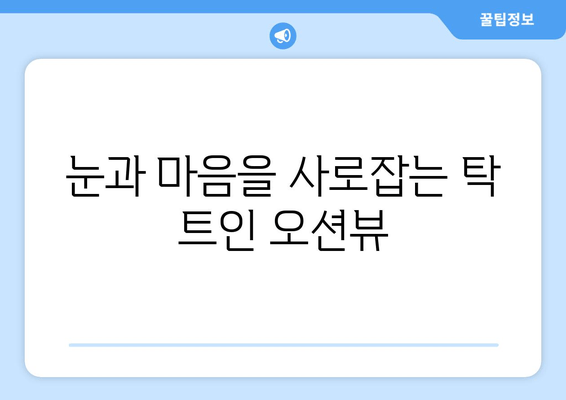 꿀팁정보

눈과 마음을 사로잡는 탁 트인 오션뷰